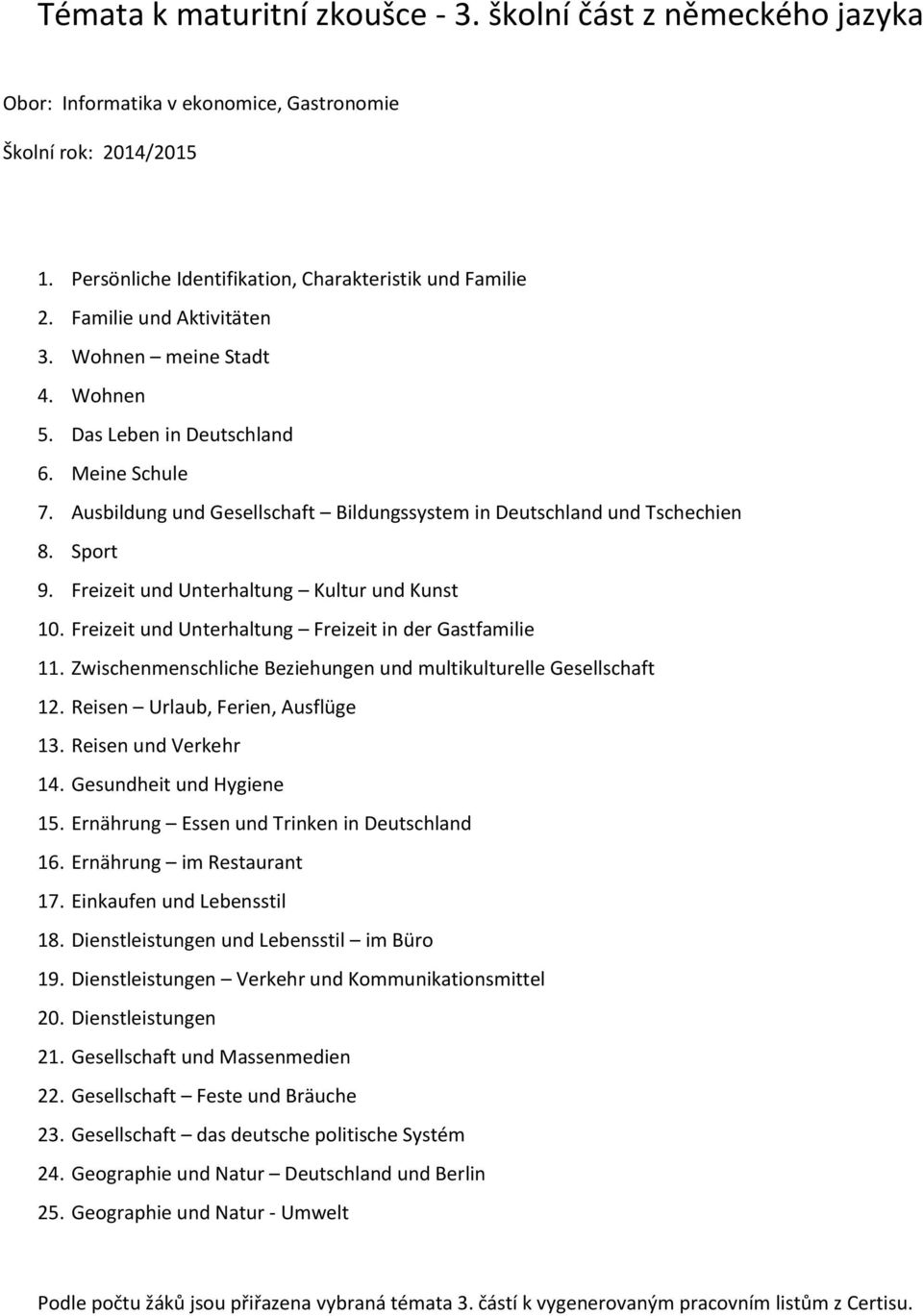 Témata k maturitní zkoušce - 3. školní část z německého jazyka

Obor: Informatika v ekonomice, Gastronomie

Školní rok: 2014/2015

1. Persönliche Identifikation, Charakteristik und Familie
2. Familie und Aktivitäten
3. Wohnen – meine Stadt
4. Wohnen
5. Das Leben in Deutschland
6. Meine Schule
7. Ausbildung und Gesellschaft – Bildungssystem in Deutschland und Tschechien
8. Sport
9. Freizeit und Unterhaltung – Kultur und Kunst
10. Freizeit und Unterhaltung – Freizeit in der Gastfamilie
11. Zwischenmenschliche Beziehungen und multikulturelle Gesellschaft
12. Reisen – Urlaub, Ferien, Ausflüge
13. Reisen und Verkehr
14. Gesundheit und Hygiene
15. Ernährung – Essen und Trinken in Deutschland
16. Ernährung – im Restaurant
17. Einkaufen und Lebensstil
18. Dienstleistungen und Lebensstil – im Büro
19. Dienstleistungen – Verkehr und Kommunikationsmittel
20. Dienstleistungen
21. Gesellschaft und Massenmedien
22. Gesellschaft – Feste und Bräuche
23. Gesellschaft – das deutsche politische Systém
24. Geographie und Natur – Deutschland und Berlin
25. Geographie und Natur - Umwelt

Podle počtu žáků jsou přiřazena vybraná témata 3. částí k vygenerovaným pracovním listům z Certisu.